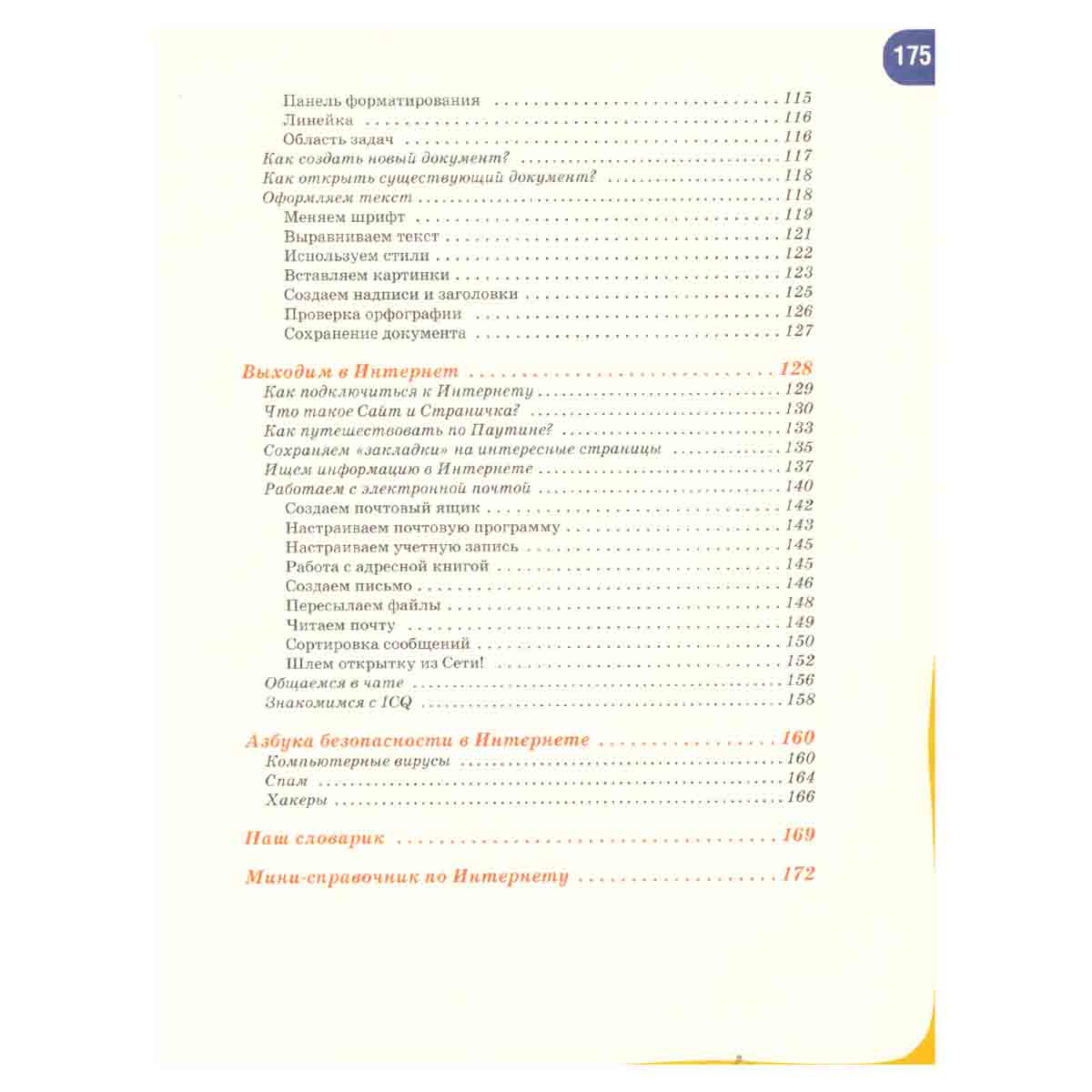 175

Панель форматирования 115
Линейка 116
Область задач 116
Как создать новый документ? 117
Как открыть существующий документ? 118
Оформляем текст 118
Меняем шрифт 119
Выравниваем текст 121
Используем стили 122
Вставляем картинки 123
Создаем надписи и заголовки 125
Проверка орфографии 126
Сохранение документа 127

Выходим в Интернет 128
Как подключиться к Интернету 129
Что такое Сайт и Страничка? 130
Как путешествовать по Паутине? 133
Сохраняем «закладки» на интересные страницы 135
Ищем информацию в Интернете 137
Работаем с электронной почтой 140
Создаем почтовый ящик 142
Настраиваем почтовую программу 143
Настраиваем учетную запись 145
Работа с адресной книгой 145
Создаем письмо 146
Пересылаем файлы 148
Читаем почту 149
Сортировка сообщений 150
Шлем открытку из Сети! 152
Общаемся в чате 156
Знакомимся с ICQ 158

Азбука безопасности в Интернете 160
Компьютерные вирусы 160
Спам 164
Хакеры 166

Наш словарик 169

Мини-справочник по Интернету 172